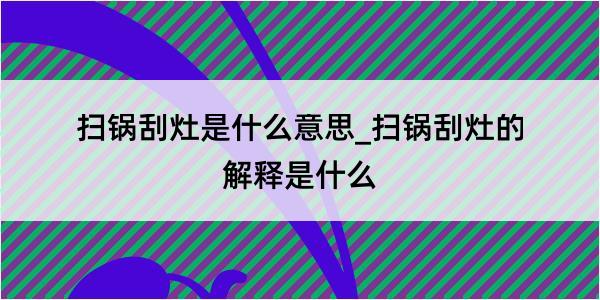 扫锅刮灶是什么意思_扫锅刮灶的解释是什么